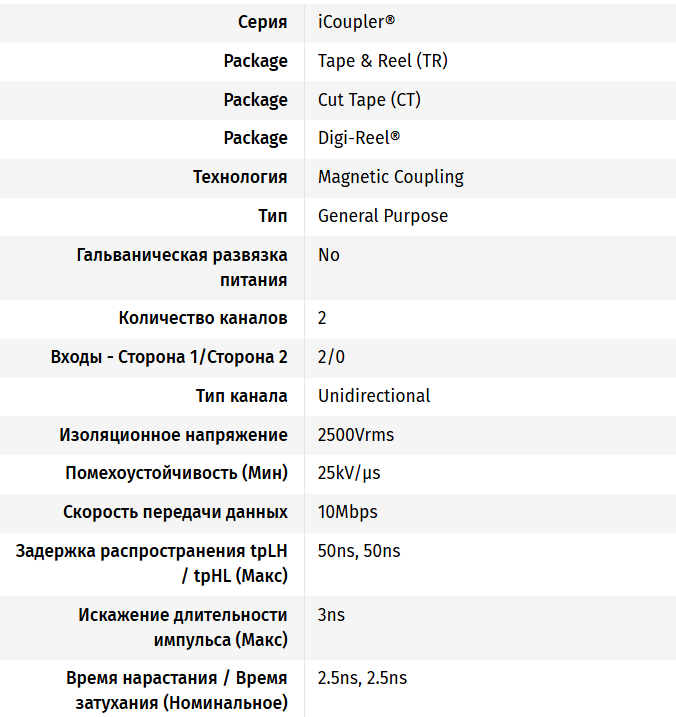 | | |
|---|---|
| Серия | iCoupler® |
| Package | Tape & Reel (TR) |
| Package | Cut Tape (CT) |
| Package | Digi-Reel® |
| Технология | Magnetic Coupling |
| Тип | General Purpose |
| Гальваническая развязка питания | No |
| Количество каналов | 2 |
| Входы - Сторона 1/Сторона 2 | 2/0 |
| Тип канала | Unidirectional |
| Изоляционное напряжение | 2500Vrms |
| Помехоустойчивость (Мин) | 25kV/µs |
| Скорость передачи данных | 10Mbps |
| Задержка распространения tpLH / tpHL (Макс) | 50ns, 50ns |
| Искажение длительности импульса (Макс) | 3ns |
| Время нарастания / Время затухания (Номинальное) | 2.5ns, 2.5ns |